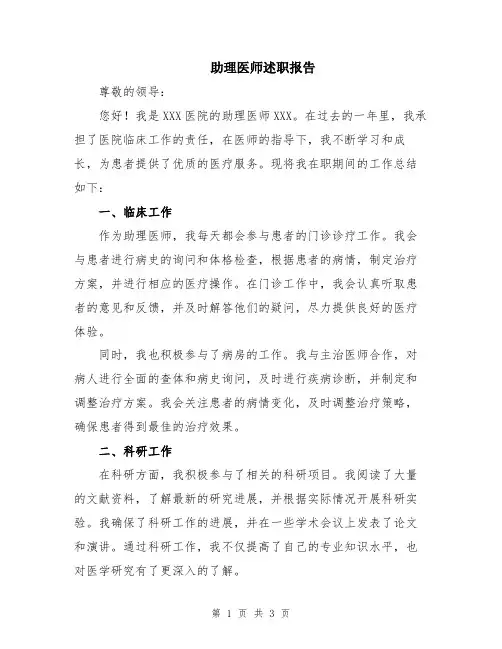 助理医师述职报告

尊敬的领导：

您好！我是XXX医院的助理医师XXX。在过去的一年里，我承担了医院临床工作的责任，在医师的指导下，我不断学习和成长，为患者提供了优质的医疗服务。现将我在职期间的工作总结如下：

一、临床工作

作为助理医师，我每天都会参与患者的门诊诊疗工作。我会与患者进行病史的询问和体格检查，根据患者的病情，制定治疗方案，并进行相应的医疗操作。在门诊工作中，我会认真听取患者的意见和反馈，并及时解答他们的疑问，尽力提供良好的医疗体验。

同时，我也积极参与了病房的工作。我与主治医师合作，对病人进行全面的查体和病史询问，及时进行疾病诊断，并制定和调整治疗方案。我会关注患者的病情变化，及时调整治疗策略，确保患者得到最佳的治疗效果。

二、科研工作

在科研方面，我积极参与了相关的科研项目。我阅读了大量的文献资料，了解最新的研究进展，并根据实际情况开展科研实验。我确保了科研工作的进展，并在一些学术会议上发表了论文和演讲。通过科研工作，我不仅提高了自己的专业知识水平，也对医学研究有了更深入的了解。

第 1 页 共 3 页